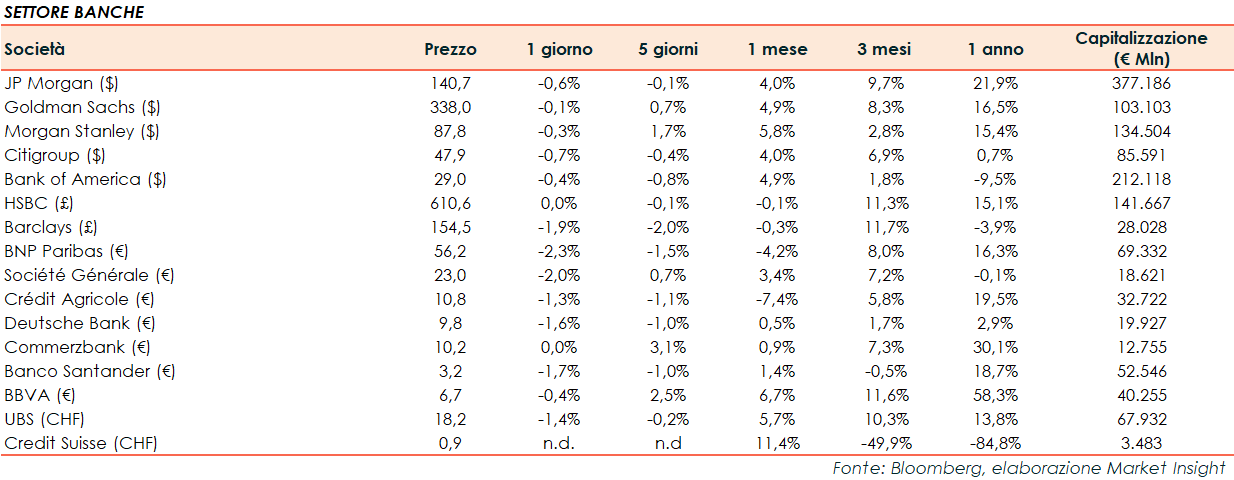 SETTORE BANCHE

| Società | Prezzo | 1 giorno | 5 giorni | 1 mese | 3 mesi | 1 anno | Capitalizzazione (€ Mln) |
|---|---|---|---|---|---|---|---|
| JP Morgan ($) | 140,7 | -0,6% | -0,1% | 4,0% | 9,7% | 21,9% | 377.186 |
| Goldman Sachs ($) | 338,0 | -0,1% | 0,7% | 4,9% | 8,3% | 16,5% | 103.103 |
| Morgan Stanley ($) | 87,8 | -0,3% | 1,7% | 5,8% | 2,8% | 15,4% | 134.504 |
| Citigroup ($) | 47,9 | -0,7% | -0,4% | 4,0% | 6,9% | 0,7% | 85.591 |
| Bank of America ($) | 29,0 | -0,4% | -0,8% | 4,9% | 1,8% | -9,5% | 212.118 |
| HSBC (£) | 610,6 | 0,0% | -0,1% | -0,1% | 11,3% | 15,1% | 141.667 |
| Barclays (£) | 154,5 | -1,9% | -2,0% | -0,3% | 11,7% | -3,9% | 28.028 |
| BNP Paribas (€) | 56,2 | -2,3% | -1,5% | -4,2% | 8,0% | 16,3% | 69.332 |
| Société Générale (€) | 23,0 | -2,0% | 0,7% | 3,4% | 7,2% | -0,1% | 18.621 |
| Crédit Agricole (€) | 10,8 | -1,3% | -1,1% | -7,4% | 5,8% | 19,5% | 32.722 |
| Deutsche Bank (€) | 9,8 | -1,6% | -1,0% | 0,5% | 1,7% | 2,9% | 19.927 |
| Commerzbank (€) | 10,2 | 0,0% | 3,1% | 0,9% | 7,3% | 30,1% | 12.755 |
| Banco Santander (€) | 3,2 | -1,7% | -1,0% | 1,4% | -0,5% | 18,7% | 52.546 |
| BBVA (€) | 6,7 | -0,4% | 2,5% | 6,7% | 11,6% | 58,3% | 40.255 |
| UBS (CHF) | 18,2 | -1,4% | -0,2% | 5,7% | 10,3% | 13,8% | 67.932 |
| Credit Suisse (CHF) | 0,9 | n.d. | n.d | 11,4% | -49,9% | -84,8% | 3.483 |

Fonte: Bloomberg, elaborazione Market Insight